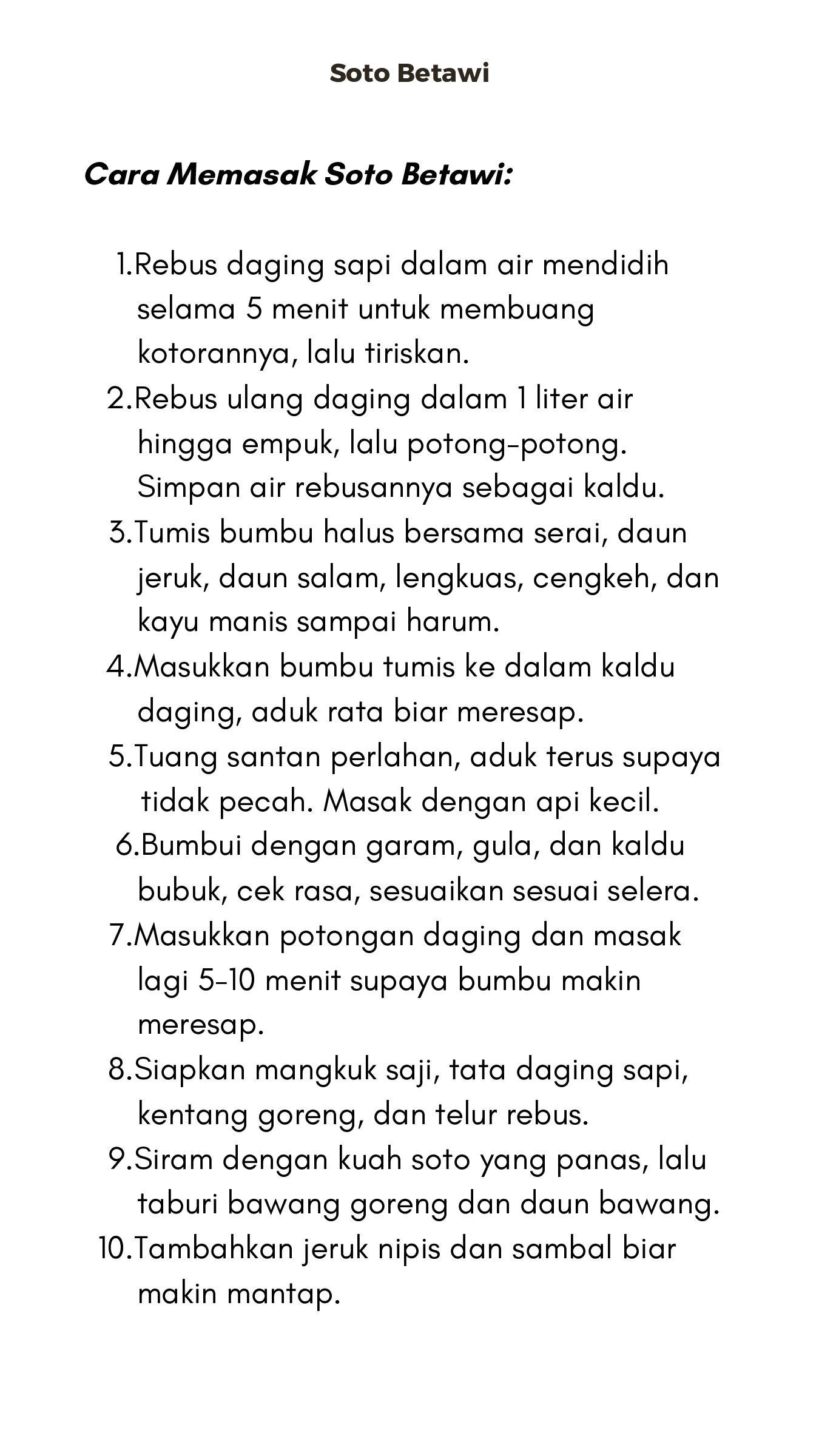 Soto Betawi

Cara Memasak Soto Betawi:

1.Rebus daging sapi dalam air mendidih selama 5 menit untuk membuang kotorannya, lalu tiriskan.
2.Rebus ulang daging dalam 1 liter air hingga empuk, lalu potong-potong. Simpan air rebusannya sebagai kaldu.
3.Tumis bumbu halus bersama serai, daun jeruk, daun salam, lengkuas, cengkeh, dan kayu manis sampai harum.
4.Masukkan bumbu tumis ke dalam kaldu daging, aduk rata biar meresap.
5.Tuang santan perlahan, aduk terus supaya tidak pecah. Masak dengan api kecil.
6.Bumbui dengan garam, gula, dan kaldu bubuk, cek rasa, sesuaikan sesuai selera.
7.Masukkan potongan daging dan masak lagi 5-10 menit supaya bumbu makin meresap.
8.Siapkan mangkuk saji, tata daging sapi, kentang goreng, dan telur rebus.
9.Siram dengan kuah soto yang panas, lalu taburi bawang goreng dan daun bawang.
10.Tambahkan jeruk nipis dan sambal biar makin mantap.